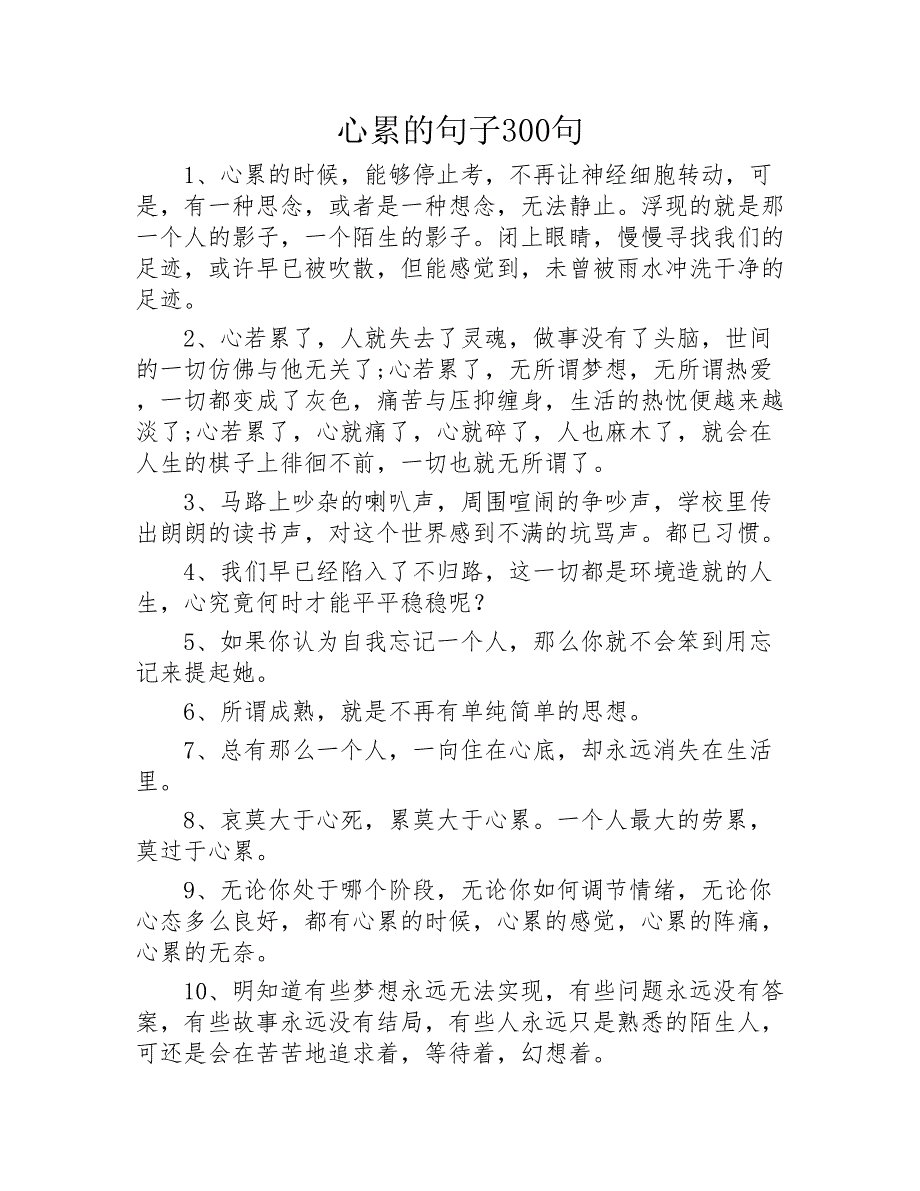 心累的句子300句

1、心累的时候，能够停止考，不再让神经细胞转动，可是，有一种思念，或者是一种想念，无法静止。浮现的就是那一个人的影子，一个陌生的影子。闭上眼睛，慢慢寻找我们的足迹，或许早已被吹散，但能感觉到，未曾被雨水冲洗干净的足迹。

2、心若累了，人就失去了灵魂，做事没有了头脑，世间的一切仿佛与他无关了;心若累了，无所谓梦想，无所谓热爱，一切都变成了灰色，痛苦与压抑缠身，生活的热忱便越来越淡了;心若累了，心就痛了，心就碎了，人也麻木了，就会在人生的棋子上徘徊不前，一切也就无所谓了。

3、马路上吵杂的喇叭声，周围喧闹的争吵声，学校里传出朗朗的读书声，对这个世界感到不满的坑骂声。都已习惯。

4、我们早已经陷入了不归路，这一切都是环境造就的人生，心究竟何时才能平平稳稳呢？

5、如果你认为自我忘记一个人，那么你就不会笨到用忘记来提起她。

6、所谓成熟，就是不再有单纯简单的思想。

7、总有那么一个人，一向住在心底，却永远消失在生活里。

8、哀莫大于心死，累莫大于心累。一个人最大的劳累，莫过于心累。

9、无论你处于哪个阶段，无论你如何调节情绪，无论你心态多么良好，都有心累的时候，心累的感觉，心累的阵痛，心累的无奈。

10、明知道有些梦想永远无法实现，有些问题永远没有答案，有些故事永远没有结局，有些人永远只是熟悉的陌生人，可还是会在苦苦地追求着，等待着，幻想着。